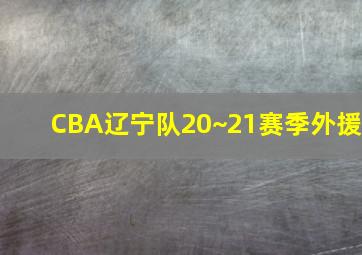 CBA辽宁队20~21赛季外援